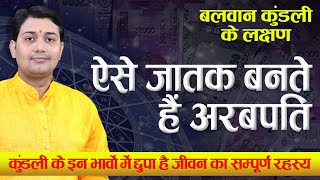 बलवान कुंडली के लक्षण

ऐसे जातक बनते हैं अरबपति

कुंडली के इन भावों में छुपा है जीवन का सम्पूर्ण रहस्य